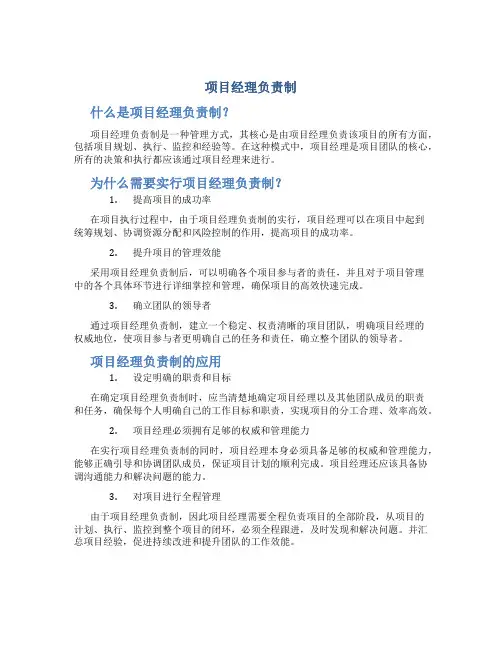 项目经理负责制

什么是项目经理负责制？

项目经理负责制是一种管理方式，其核心是由项目经理负责该项目的所有方面，包括项目规划、执行、监控和经验等。在这种模式中，项目经理是项目团队的核心，所有的决策和执行都应该通过项目经理来进行。

为什么需要实行项目经理负责制？

1. 提高项目的成功率

在项目执行过程中，由于项目经理负责制的实行，项目经理可以在项目中起到统筹规划、协调资源分配和风险控制的作用，提高项目的成功率。

2. 提升项目的管理效能

采用项目经理负责制后，可以明确各个项目参与者的责任，并且对于项目管理中的各个具体环节进行详细掌控和管理，确保项目的高效快速完成。

3. 确立团队的领导者

通过项目经理负责制，建立一个稳定、权责清晰的项目团队，明确项目经理的权威地位，使项目参与者更明确自己的任务和责任，确立整个团队的领导者。

项目经理负责制的应用

1. 设定明确的职责和目标

在确定项目经理负责制时，应当清楚地确定项目经理以及其他团队成员的职责和任务，确保每个人明确自己的工作目标和职责，实现项目的分工合理、效率高效。

2. 项目经理必须拥有足够的权威和管理能力

在实行项目经理负责制的同时，项目经理本身必须具备足够的权威和管理能力，能够正确引导和协调团队成员，保证项目计划的顺利完成。项目经理还应该具备协调沟通能力和解决问题的能力。

3. 对项目进行全程管理

由于项目经理负责制，因此项目经理需要全程负责项目的全部阶段，从项目的计划、执行、监控到整个项目的闭环，必须全程跟进，及时发现和解决问题。并汇总项目经验，促进持续改进和提升团队的工作效能。